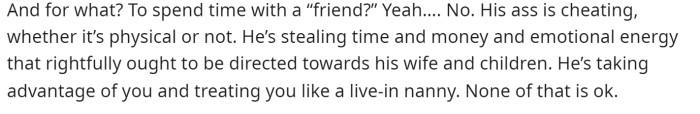 And for what? To spend time with a “friend?” Yeah.... No. His ass is cheating, whether it’s physical or not. He’s stealing time and money and emotional energy that rightfully ought to be directed towards his wife and children. He’s taking advantage of you and treating you like a live-in nanny. None of that is ok.